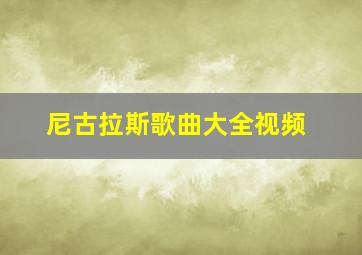 尼古拉斯歌曲大全视频